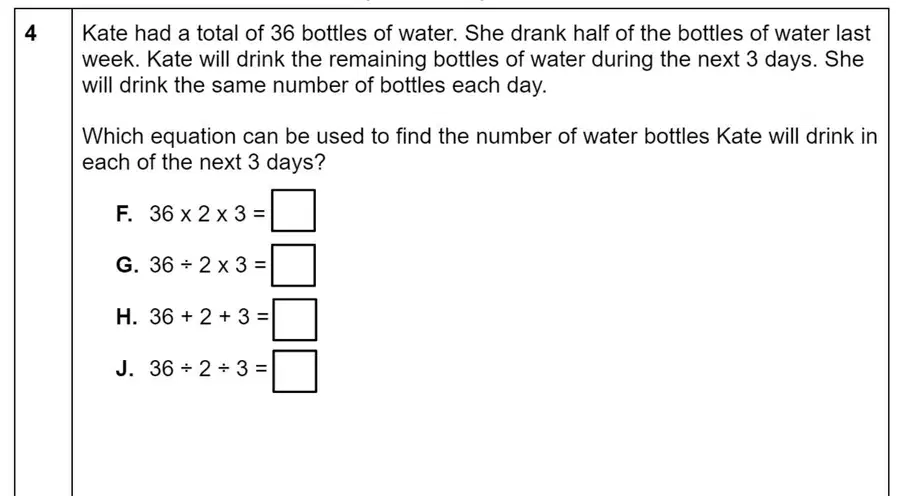 4

Kate had a total of 36 bottles of water. She drank half of the bottles of water last week. Kate will drink the remaining bottles of water during the next 3 days. She will drink the same number of bottles each day.

Which equation can be used to find the number of water bottles Kate will drink in each of the next 3 days?

F. $36 \times 2 \times 3 = \square$

G. $36 \div 2 \times 3 = \square$

H. $36 + 2 + 3 = \square$

J. $36 \div 2 \div 3 = \square$